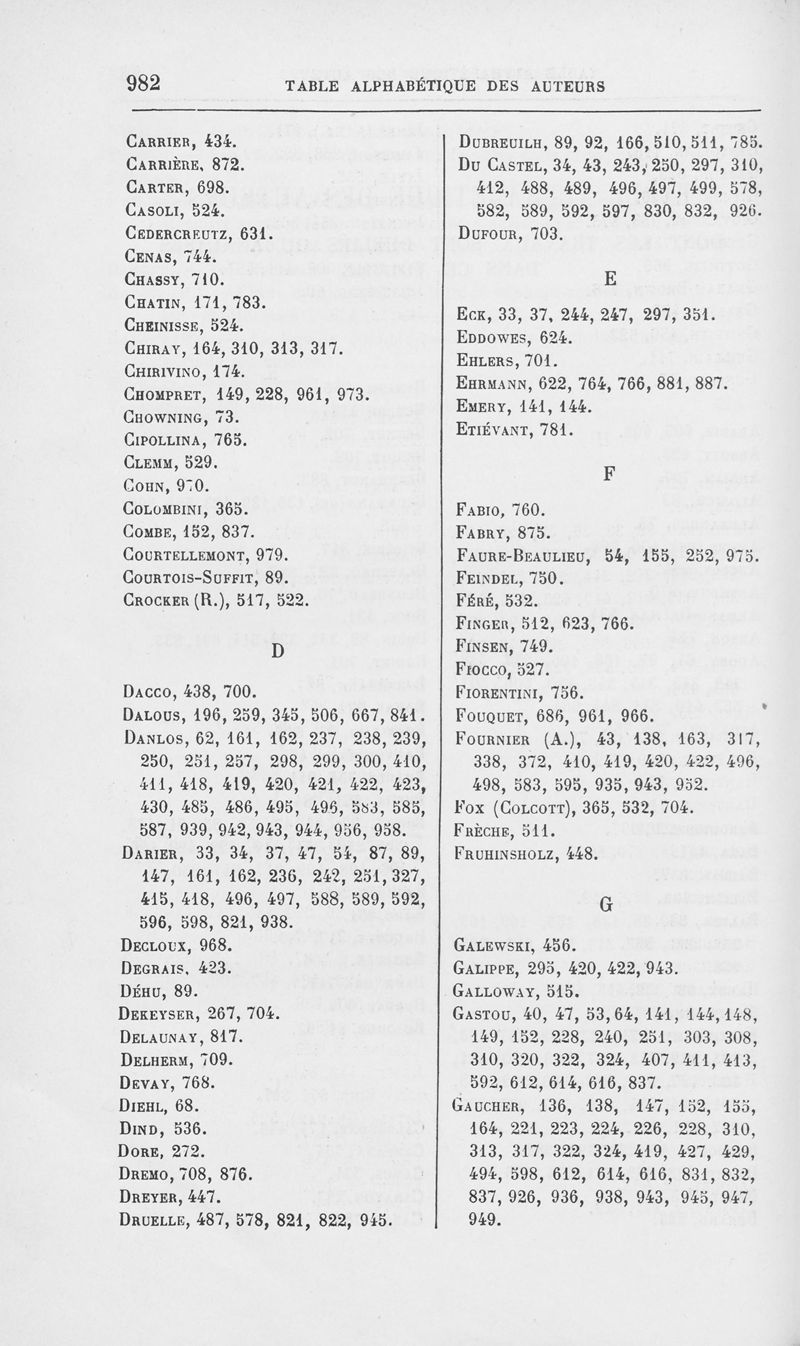 982 TABLE ALPHABÉTIQUE DES AUTEURS

Carrier, 434.
Carrière, 872.
Carter, 698.
Casoli, 524.
Cedercreutz, 631.
Cenas, 744.
Chassy, 710.
Chatin, 171, 783.
Cheinisse, 524.
Chiray, 164, 310, 313, 317.
Chirivino, 174.
Chompret, 149, 228, 961, 973.
Chowning, 73.
Cipollina, 765.
Clemm, 529.
Cohn, 970.
Colombini, 365.
Combe, 152, 837.
Courtellemont, 979.
Courtois-Suffit, 89.
Crocker (R.), 517, 522.

D

Dacco, 438, 700.
Dalous, 196, 259, 345, 506, 667, 841.
Danlos, 62, 161, 162, 237, 238, 239, 250, 251, 257, 298, 299, 300, 410, 411, 418, 419, 420, 421, 422, 423, 430, 485, 486, 495, 496, 583, 585, 587, 939, 942, 943, 944, 956, 958.
Darier, 33, 34, 37, 47, 54, 87, 89, 147, 161, 162, 236, 242, 251, 327, 415, 418, 496, 497, 588, 589, 592, 596, 598, 821, 938.
Decloux, 968.
Degrais, 423.
Déhu, 89.
Dekeyser, 267, 704.
Delaunay, 817.
Delherm, 709.
Devay, 768.
Diehl, 68.
Dind, 536.
Dore, 272.
Dremo, 708, 876.
Dreyer, 447.
Druelle, 487, 578, 821, 822, 945.

Dubreuilh, 89, 92, 166, 510, 511, 785.
Du Castel, 34, 43, 243, 250, 297, 310, 412, 488, 489, 496, 497, 499, 578, 582, 589, 592, 597, 830, 832, 926.
Dufour, 703.

E

Eck, 33, 37, 244, 247, 297, 351.
Eddowes, 624.
Ehlers, 701.
Ehrmann, 622, 764, 766, 881, 887.
Emery, 141, 144.
Etiévant, 781.

F

Fabio, 760.
Fabry, 875.
Faure-Beaulieu, 54, 155, 252, 975.
Feindel, 750.
Féré, 532.
Finger, 512, 623, 766.
Finsen, 749.
Fiocco, 527.
Fiorentini, 756.
Fouquet, 686, 961, 966.
Fournier (A.), 43, 138, 163, 317, 338, 372, 410, 419, 420, 422, 496, 498, 583, 595, 935, 943, 952.
Fox (Colcott), 365, 532, 704.
Frèche, 511.
Fruhinsholz, 448.

G

Galewski, 456.
Galippe, 295, 420, 422, 943.
Galloway, 515.
Gastou, 40, 47, 53, 64, 141, 144, 148, 149, 152, 228, 240, 251, 303, 308, 310, 320, 322, 324, 407, 411, 413, 592, 612, 614, 616, 837.
Gaucher, 136, 138, 147, 152, 155, 164, 221, 223, 224, 226, 228, 310, 313, 317, 322, 324, 419, 427, 429, 494, 598, 612, 614, 616, 831, 832, 837, 926, 936, 938, 943, 945, 947, 949.